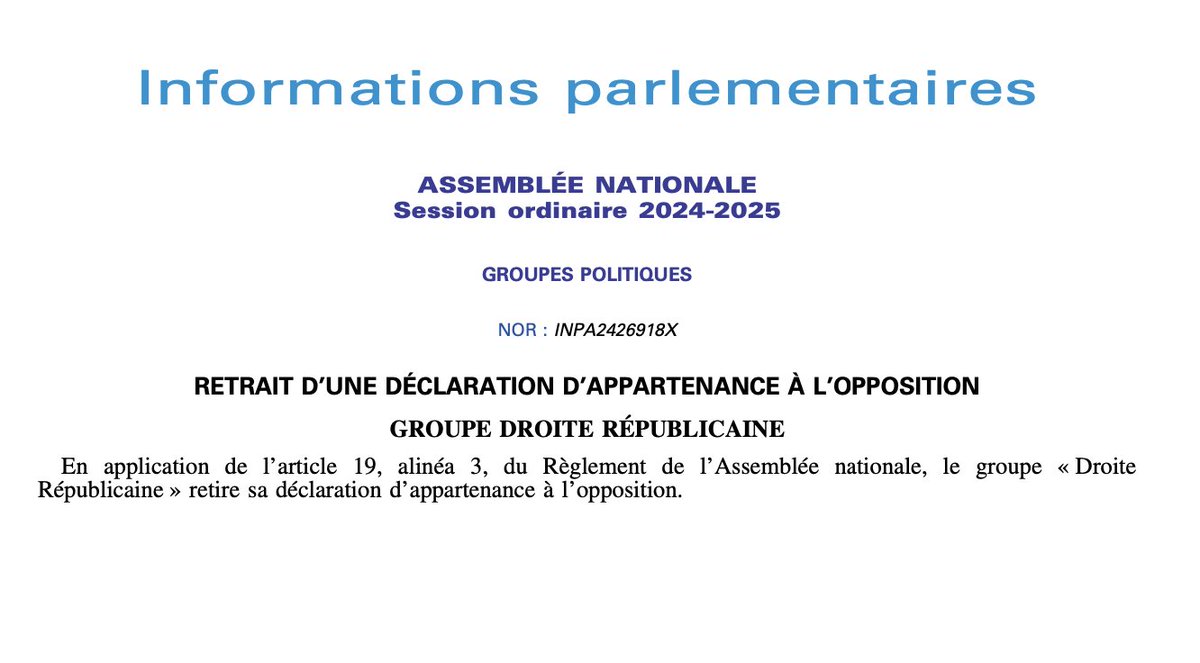 Informations parlementaires

ASSEMBLÉE NATIONALE
Session ordinaire 2024-2025

GROUPES POLITIQUES

NOR : INPA2426918X

RETRAIT D'UNE DÉCLARATION D'APPARTENANCE À L'OPPOSITION

GROUPE DROITE RÉPUBLICAINE

En application de l'article 19, alinéa 3, du Règlement de l'Assemblée nationale, le groupe « Droite Républicaine » retire sa déclaration d'appartenance à l'opposition.